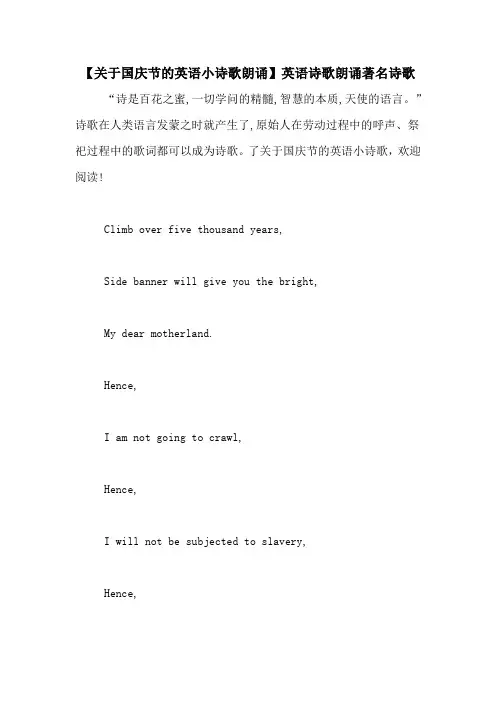 【关于国庆节的英语小诗歌朗诵】英语诗歌朗诵著名诗歌

“诗是百花之蜜，一切学问的精髓，智慧的本质，天使的语言。”诗歌在人类语言发蒙之时就产生了，原始人在劳动过程中的呼声、祭祀过程中的歌词都可以成为诗歌。了关于国庆节的英语小诗歌，欢迎阅读！

Climb over five thousand years,

Side banner will give you the bright,

My dear motherland.

Hence,

I am not going to crawl,

Hence,

I will not be subjected to slavery,

Hence,